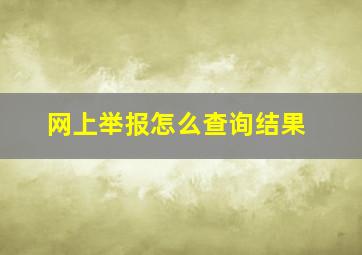 网上举报怎么查询结果